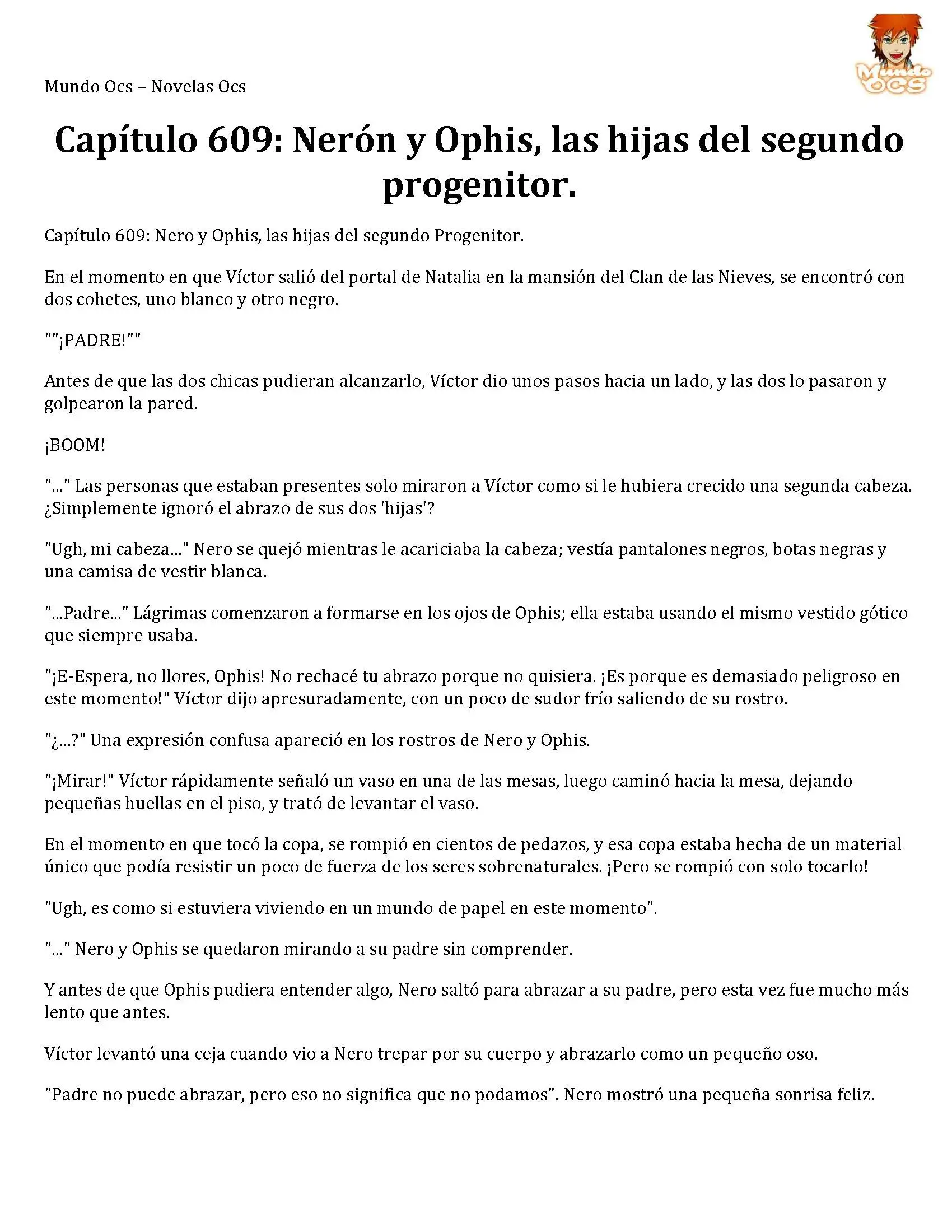 Mundo Ocs – Novelas Ocs

Mundo OCS

Capítulo 609: Nerón y Ophis, las hijas del segundo progenitor.

Capítulo 609: Nero y Ophis, las hijas del segundo Progenitor.

En el momento en que Víctor salió del portal de Natalia en la mansión del Clan de las Nieves, se encontró con dos cohetes, uno blanco y otro negro.

""¡PADRE!""

Antes de que las dos chicas pudieran alcanzarlo, Víctor dio unos pasos hacia un lado, y las dos lo pasaron y golpearon la pared.

¡BOOM!

"..." Las personas que estaban presentes solo miraron a Víctor como si le hubiera crecido una segunda cabeza. ¿Simplemente ignoró el abrazo de sus dos 'hijas'?

"Ugh, mi cabeza..." Nero se quejó mientras le acariciaba la cabeza; vestía pantalones negros, botas negras y una camisa de vestir blanca.

"...Padre..." Lágrimas comenzaron a formarse en los ojos de Ophis; ella estaba usando el mismo vestido gótico que siempre usaba.

"¡E-Espera, no llores, Ophis! No rechacé tu abrazo porque no quisiera. ¡Es porque es demasiado peligroso en este momento!" Víctor dijo apresuradamente, con un poco de sudor frío saliendo de su rostro.

"¿...?" Una expresión confusa apareció en los rostros de Nero y Ophis.

"¡Mirar!" Víctor rápidamente señaló un vaso en una de las mesas, luego caminó hacia la mesa, dejando pequeñas huellas en el piso, y trató de levantar el vaso.

En el momento en que tocó la copa, se rompió en cientos de pedazos, y esa copa estaba hecha de un material único que podía resistir un poco de fuerza de los seres sobrenaturales. ¡Pero se rompió con solo tocarlo!

"Ugh, es como si estuviera viviendo en un mundo de papel en este momento".

"..." Nero y Ophis se quedaron mirando a su padre sin comprender.

Y antes de que Ophis pudiera entender algo, Nero saltó para abrazar a su padre, pero esta vez fue mucho más lento que antes.

Víctor levantó una ceja cuando vio a Nero trepar por su cuerpo y abrazarlo como un pequeño oso.

"Padre no puede abrazar, pero eso no significa que no podamos". Nero mostró una pequeña sonrisa feliz.